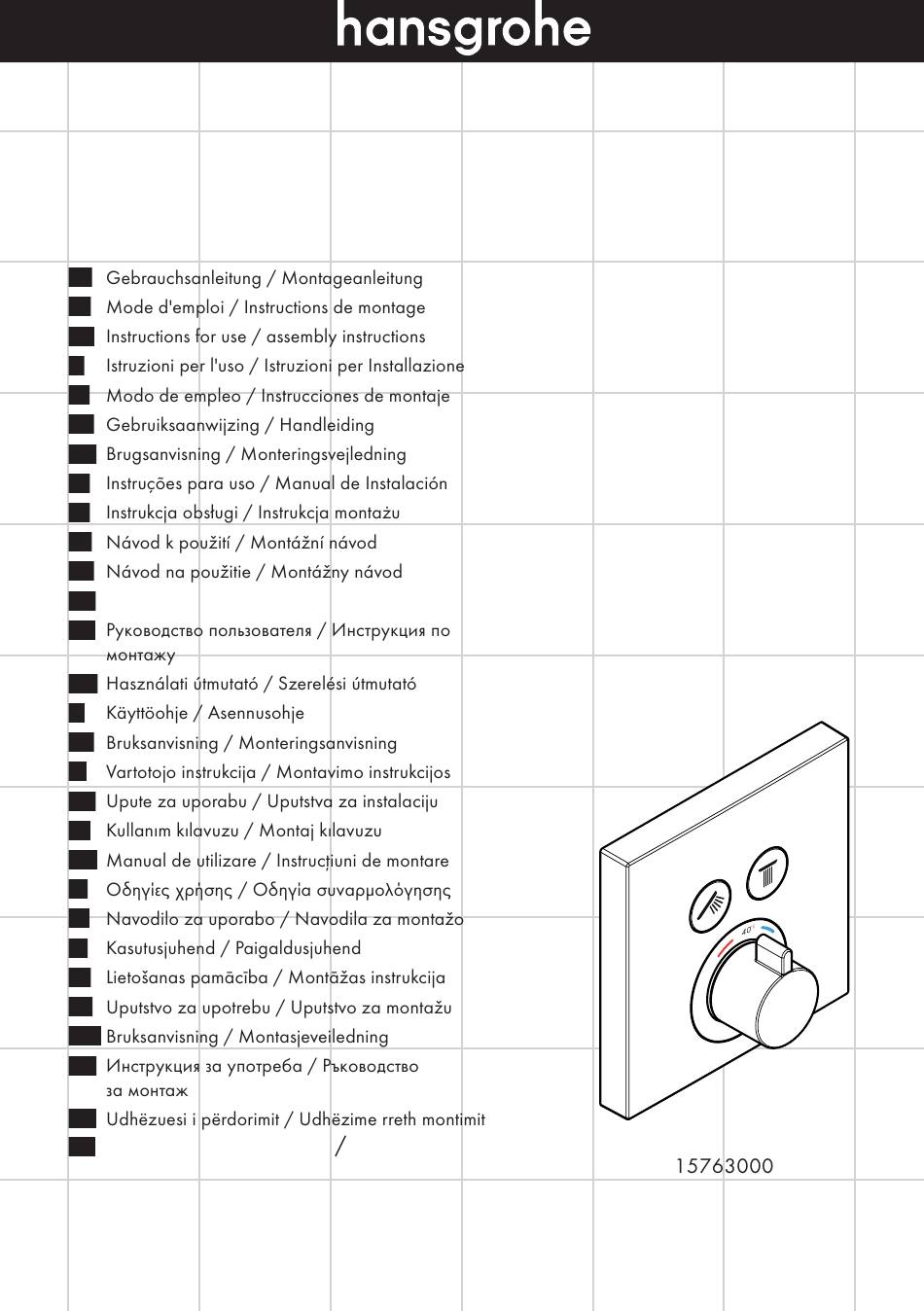 hansgrohe

Gebrauchsanleitung / Montageanleitung
Mode d'emploi / Instructions de montage
Instructions for use / assembly instructions
Istruzioni per l'uso / Istruzioni per Installazione
Modo de empleo / Instrucciones de montaje
Gebruiksaanwijzing / Handleiding
Brugsanvisning / Monteringsvejledning
Instruções para uso / Manual de Instalación
Instrukcja obsługi / Instrukcja montażu
Návod k použití / Montážní návod
Návod na použitie / Montážny návod

Руководство пользователя / Инструкция по монтажу
Használati útmutató / Szerelési útmutató
Käyttöohje / Asennusohje
Bruksanvisning / Monteringsanvisning
Vartotojo instrukcija / Montavimo instrukcijos
Upute za uporabu / Uputstva za instalaciju
Kullanım kılavuzu / Montaj kılavuzu
Manual de utilizare / Instrucțiuni de montare
Οδηγίες χρήσης / Οδηγία συναρμολόγησης
Navodilo za uporabo / Navodila za montažo
Kasutusjuhend / Paigaldusjuhend
Lietošanas pamācība / Montāžas instrukcija
Uputstvo za upotrebu / Uputstvo za montažu
Bruksanvisning / Montasjeveiledning
Инструкция за употреба / Ръководство за монтаж
Udhëzuesi i përdorimit / Udhëzime rreth montimit
/

40°

15763000